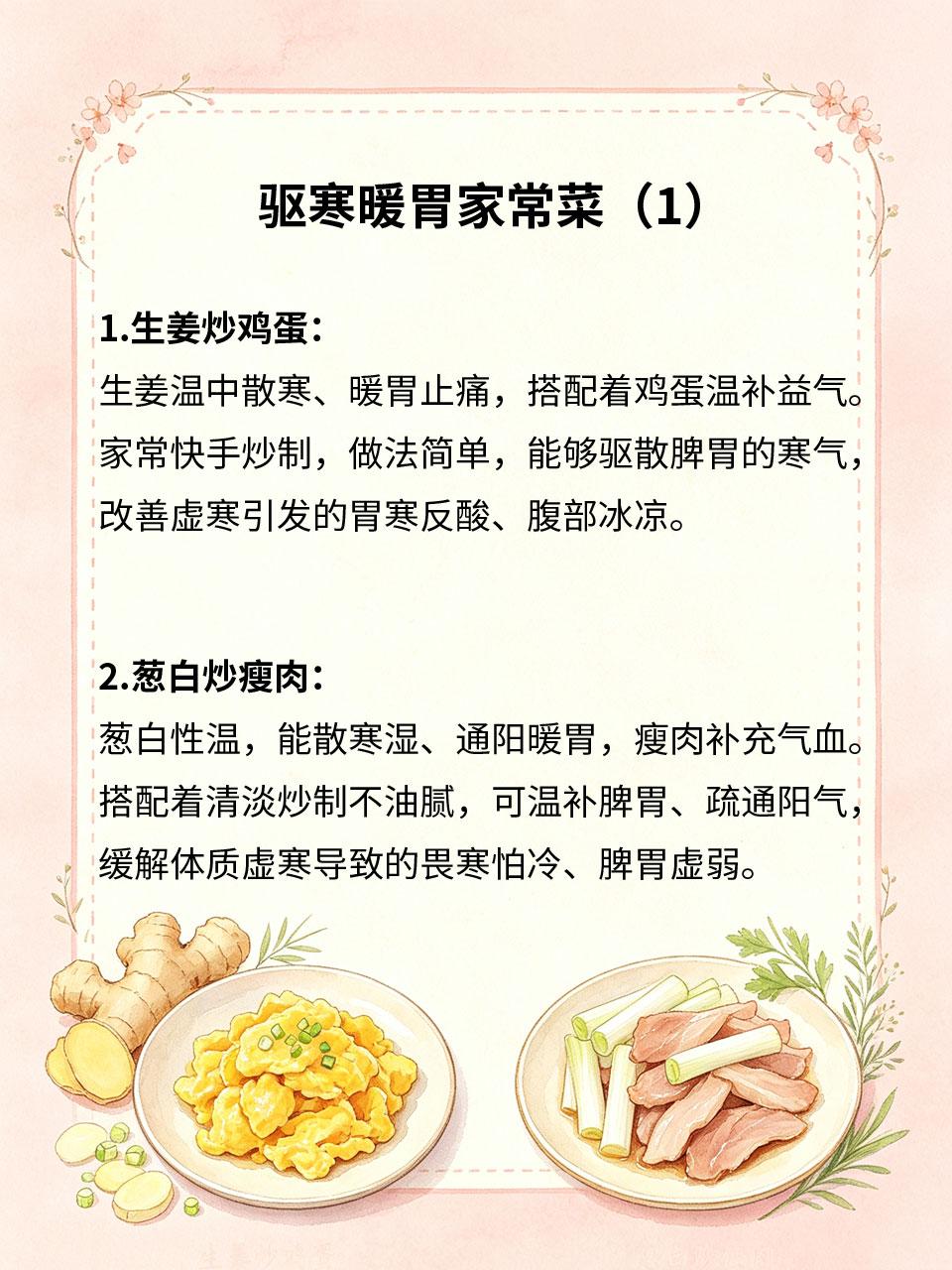 驱寒暖胃家常菜（1）

1.生姜炒鸡蛋：
生姜温中散寒、暖胃止痛，搭配着鸡蛋温补益气。家常快手炒制，做法简单，能够驱散脾胃的寒气，改善虚寒引发的胃寒反酸、腹部冰凉。

2.葱白炒瘦肉：
葱白性温，能散寒湿、通阳暖胃，瘦肉补充气血。搭配着清淡炒制不油腻，可温补脾胃、疏通阳气，缓解体质虚寒导致的畏寒怕冷、脾胃虚弱。